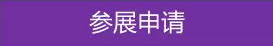 参展申请